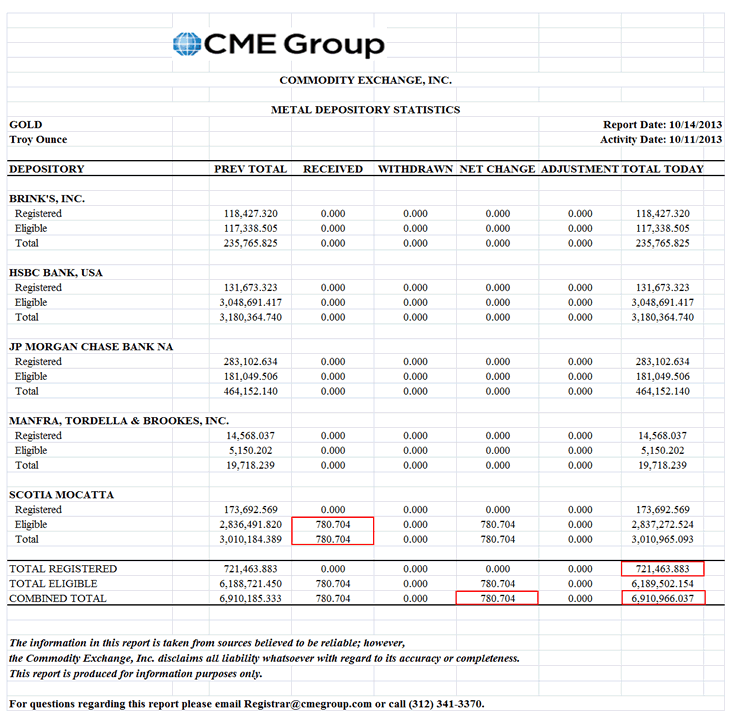 CME Group

COMMODITY EXCHANGE, INC.

METAL DEPOSITORY STATISTICS

GOLD
Troy Ounce

Report Date: 10/14/2013
Activity Date: 10/11/2013

| DEPOSITORY | PREV TOTAL | RECEIVED | WITHDRAWN | NET CHANGE | ADJUSTMENT | TOTAL TODAY |
|---|---|---|---|---|---|---|
| BRINK'S, INC. | | | | | | |
| Registered | 118,427.320 | 0.000 | 0.000 | 0.000 | 0.000 | 118,427.320 |
| Eligible | 117,338.505 | 0.000 | 0.000 | 0.000 | 0.000 | 117,338.505 |
| Total | 235,765.825 | 0.000 | 0.000 | 0.000 | 0.000 | 235,765.825 |
| HSBC BANK, USA | | | | | | |
| Registered | 131,673.323 | 0.000 | 0.000 | 0.000 | 0.000 | 131,673.323 |
| Eligible | 3,048,691.417 | 0.000 | 0.000 | 0.000 | 0.000 | 3,048,691.417 |
| Total | 3,180,364.740 | 0.000 | 0.000 | 0.000 | 0.000 | 3,180,364.740 |
| JP MORGAN CHASE BANK NA | | | | | | |
| Registered | 283,102.634 | 0.000 | 0.000 | 0.000 | 0.000 | 283,102.634 |
| Eligible | 181,049.506 | 0.000 | 0.000 | 0.000 | 0.000 | 181,049.506 |
| Total | 464,152.140 | 0.000 | 0.000 | 0.000 | 0.000 | 464,152.140 |
| MANFRA, TORDELLA & BROOKES, INC. | | | | | | |
| Registered | 14,568.037 | 0.000 | 0.000 | 0.000 | 0.000 | 14,568.037 |
| Eligible | 5,150.202 | 0.000 | 0.000 | 0.000 | 0.000 | 5,150.202 |
| Total | 19,718.239 | 0.000 | 0.000 | 0.000 | 0.000 | 19,718.239 |
| SCOTIA MOCATTA | | | | | | |
| Registered | 173,692.569 | 0.000 | 0.000 | 0.000 | 0.000 | 173,692.569 |
| Eligible | 2,836,491.820 | 780.704 | 0.000 | 780.704 | 0.000 | 2,837,272.524 |
| Total | 3,010,184.389 | 780.704 | 0.000 | 780.704 | 0.000 | 3,010,965.093 |
| TOTAL REGISTERED | 721,463.883 | 0.000 | 0.000 | 0.000 | 0.000 | 721,463.883 |
| TOTAL ELIGIBLE | 6,188,721.450 | 780.704 | 0.000 | 780.704 | 0.000 | 6,189,502.154 |
| COMBINED TOTAL | 6,910,185.333 | 780.704 | 0.000 | 780.704 | 0.000 | 6,910,966.037 |

The information in this report is taken from sources believed to be reliable; however, the Commodity Exchange, Inc. disclaims all liability whatsoever with regard to its accuracy or completeness. This report is produced for information purposes only.

For questions regarding this report please email Registrar@cmegroup.com or call (312) 341-3370.